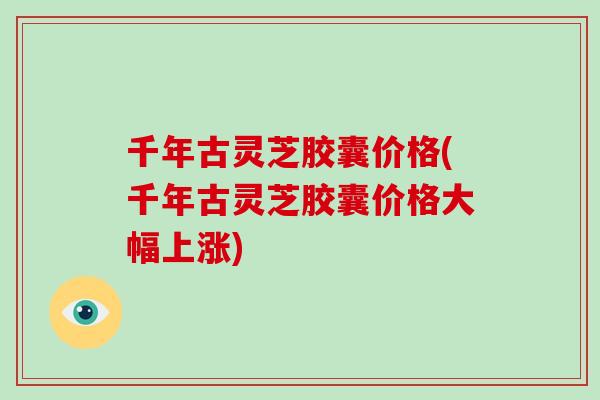 千年古灵芝胶囊价格(千年古灵芝胶囊价格大幅上涨)